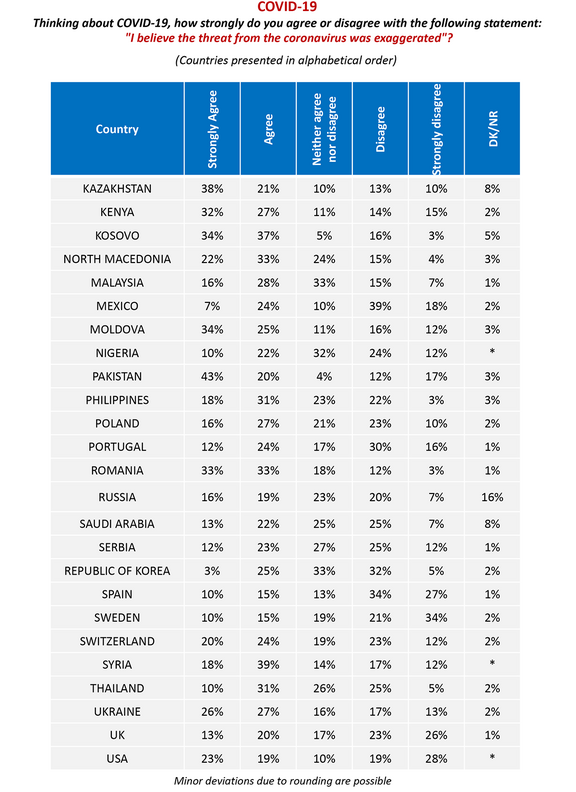 COVID-19

Thinking about COVID-19, how strongly do you agree or disagree with the following statement:
"I believe the threat from the coronavirus was exaggerated"?

(Countries presented in alphabetical order)

| Country | Strongly Agree | Agree | Neither agree nor disagree | Disagree | Strongly disagree | DK/NR |
|---|---|---|---|---|---|---|
| KAZAKHSTAN | 38% | 21% | 10% | 13% | 10% | 8% |
| KENYA | 32% | 27% | 11% | 14% | 15% | 2% |
| KOSOVO | 34% | 37% | 5% | 16% | 3% | 5% |
| NORTH MACEDONIA | 22% | 33% | 24% | 15% | 4% | 3% |
| MALAYSIA | 16% | 28% | 33% | 15% | 7% | 1% |
| MEXICO | 7% | 24% | 10% | 39% | 18% | 2% |
| MOLDOVA | 34% | 25% | 11% | 16% | 12% | 3% |
| NIGERIA | 10% | 22% | 32% | 24% | 12% | * |
| PAKISTAN | 43% | 20% | 4% | 12% | 17% | 3% |
| PHILIPPINES | 18% | 31% | 23% | 22% | 3% | 3% |
| POLAND | 16% | 27% | 21% | 23% | 10% | 2% |
| PORTUGAL | 12% | 24% | 17% | 30% | 16% | 1% |
| ROMANIA | 33% | 33% | 18% | 12% | 3% | 1% |
| RUSSIA | 16% | 19% | 23% | 20% | 7% | 16% |
| SAUDI ARABIA | 13% | 22% | 25% | 25% | 7% | 8% |
| SERBIA | 12% | 23% | 27% | 25% | 12% | 1% |
| REPUBLIC OF KOREA | 3% | 25% | 33% | 32% | 5% | 2% |
| SPAIN | 10% | 15% | 13% | 34% | 27% | 1% |
| SWEDEN | 10% | 15% | 19% | 21% | 34% | 2% |
| SWITZERLAND | 20% | 24% | 19% | 23% | 12% | 2% |
| SYRIA | 18% | 39% | 14% | 17% | 12% | * |
| THAILAND | 10% | 31% | 26% | 25% | 5% | 2% |
| UKRAINE | 26% | 27% | 16% | 17% | 13% | 2% |
| UK | 13% | 20% | 17% | 23% | 26% | 1% |
| USA | 23% | 19% | 10% | 19% | 28% | * |

Minor deviations due to rounding are possible